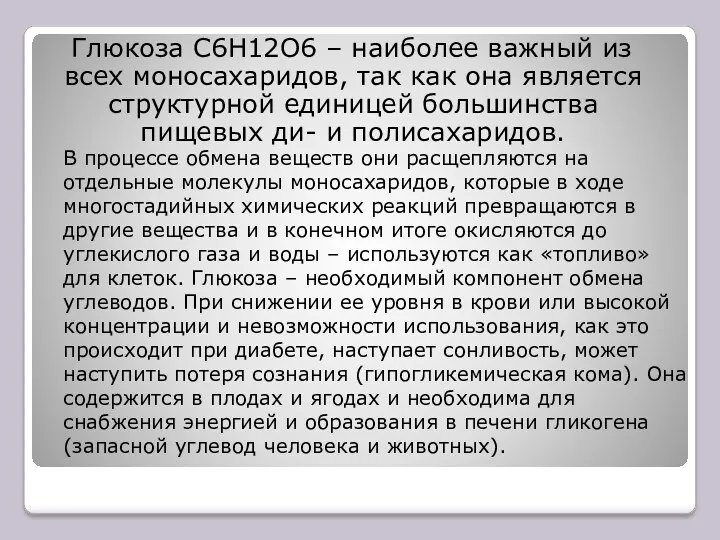 Глюкоза С6Н12О6 – наиболее важный из всех моносахаридов, так как она является структурной единицей большинства пищевых ди- и полисахаридов.

В процессе обмена веществ они расщепляются на отдельные молекулы моносахаридов, которые в ходе многостадийных химических реакций превращаются в другие вещества и в конечном итоге окисляются до углекислого газа и воды – используются как «топливо» для клеток. Глюкоза – необходимый компонент обмена углеводов. При снижении ее уровня в крови или высокой концентрации и невозможности использования, как это происходит при диабете, наступает сонливость, может наступить потеря сознания (гипогликемическая кома). Она содержится в плодах и ягодах и необходима для снабжения энергией и образования в печени гликогена (запасной углевод человека и животных).